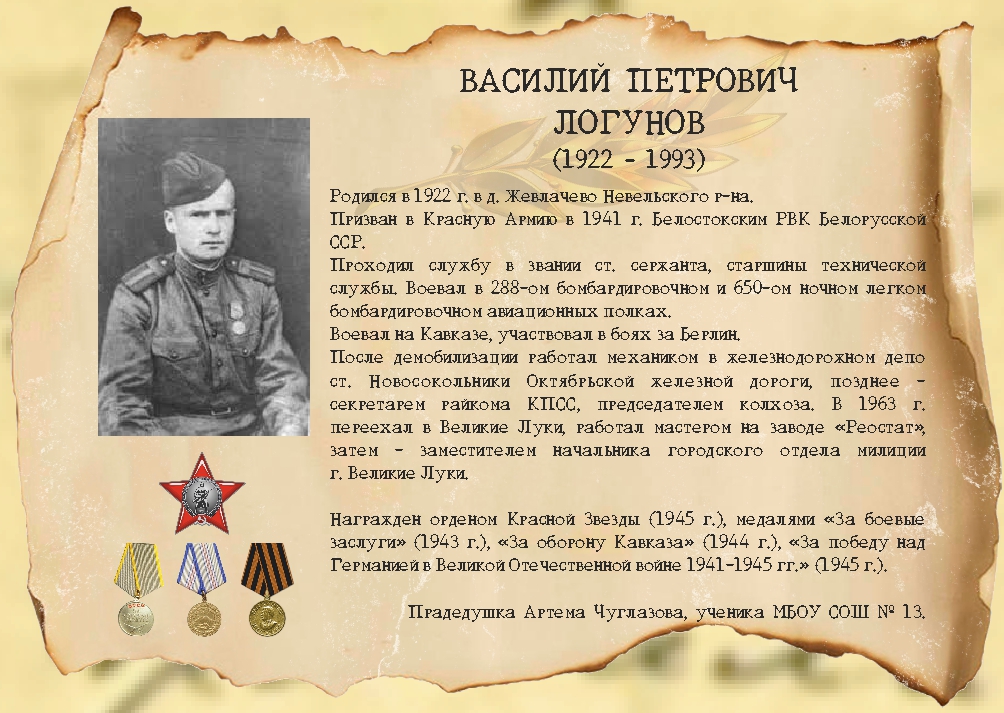 ВАСИЛИЙ ПЕТРОВИЧ
ЛОГУНОВ
(1922 - 1993)

Родился в 1922 г. в д. Жевлачево Невельского р-на.
Призван в Красную Армию в 1941 г. Белостокским РВК Белорусской ССР.
Проходил службу в звании ст. сержанта, старшины технической службы. Воевал в 288-ом бомбардировочном и 650-ом ночном легком бомбардировочном авиационных полках.
Воевал на Кавказе, участвовал в боях за Берлин.
После демобилизации работал механиком в железнодорожном депо ст. Новосокольники Октябрьской железной дороги, позднее - секретарем райкома КПСС, председателем колхоза. В 1963 г. переехал в Великие Луки, работал мастером на заводе «Реостат», затем - заместителем начальника городского отдела милиции г. Великие Луки.

Награжден орденом Красной Звезды (1945 г.), медалями «За боевые заслуги» (1943 г.), «За оборону Кавказа» (1944 г.), «За победу над Германией в Великой Отечественной войне 1941-1945 гг.» (1945 г.).

Прадедушка Артема Чуглазова, ученика МБОУ СОШ № 13.